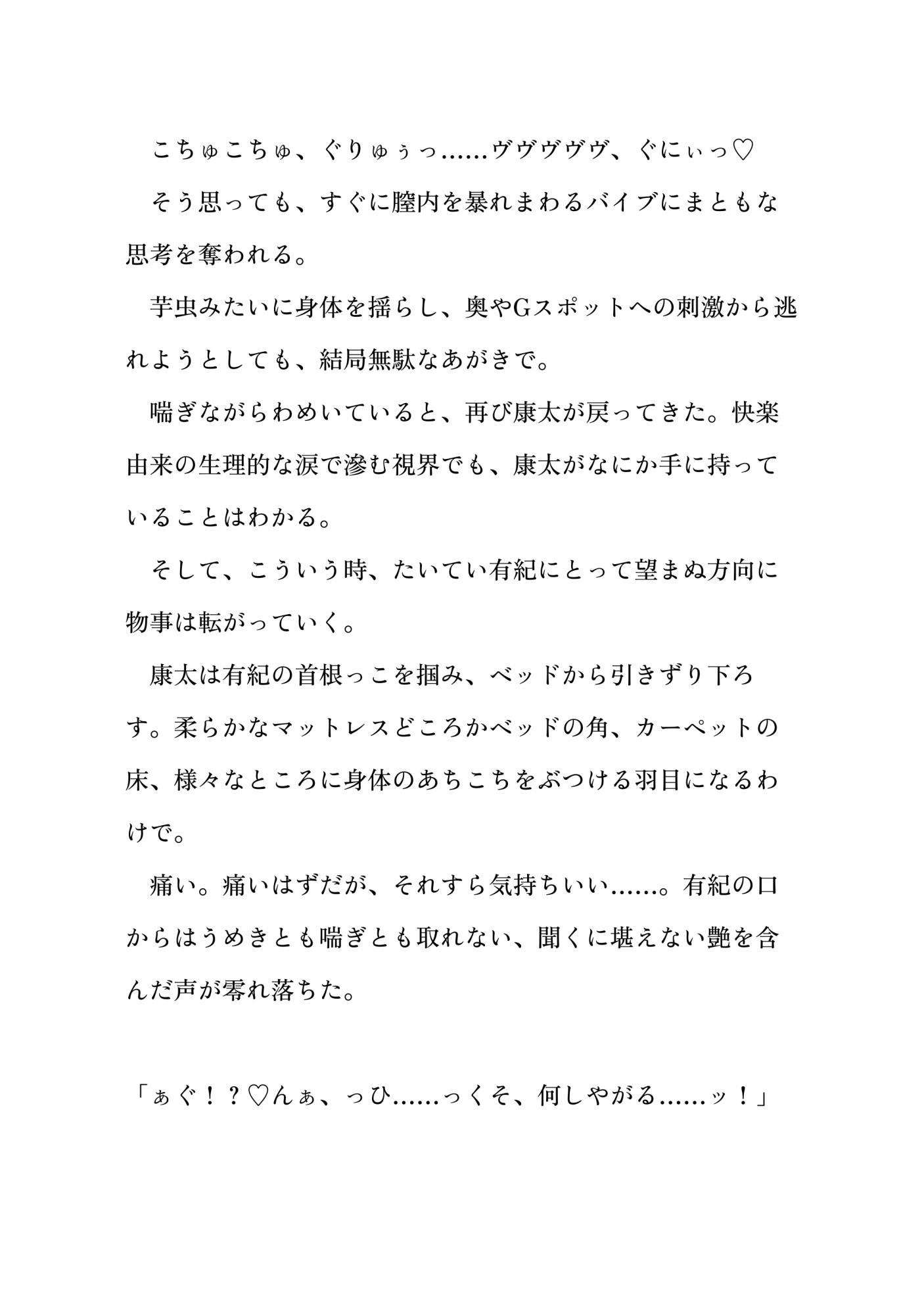 こちゅこちゅ、ぐりゅぅっ……ヴヴヴヴヴ、ぐにぃっ♡

そう思っても、すぐに膣内を暴れまわるバイブにまともな思考を奪われる。

芋虫みたいに身体を揺らし、奥やGスポットへの刺激から逃れようとしても、結局無駄なあがきで。

喘ぎながらわめいていると、再び康太が戻ってきた。快楽由来の生理的な涙で滲む視界でも、康太がなにか手に持っていることはわかる。

そして、こういう時、たいてい有紀にとって望まぬ方向に物事は転がっていく。

康太は有紀の首根っこを掴み、ベッドから引きずり下ろす。柔らかなマットレスどころかベッドの角、カーペットの床、様々なところに身体のあちこちをぶつける羽目になるわけで。

痛い。痛いはずだが、それすら気持ちいい……。有紀の口からはうめきとも喘ぎとも取れない、聞くに堪えない艶を含んだ声が零れ落ちた。

「ぁぐ！？♡んぁ、っひ……っくそ、何しやがる……ッ！」